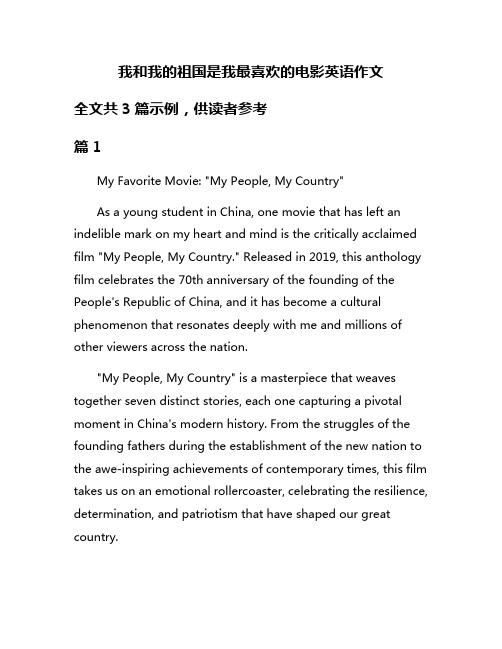 我和我的祖国是我最喜欢的电影英语作文

全文共 3 篇示例，供读者参考

篇 1

My Favorite Movie: "My People, My Country"

As a young student in China, one movie that has left an indelible mark on my heart and mind is the critically acclaimed film "My People, My Country." Released in 2019, this anthology film celebrates the 70th anniversary of the founding of the People's Republic of China, and it has become a cultural phenomenon that resonates deeply with me and millions of other viewers across the nation.

"My People, My Country" is a masterpiece that weaves together seven distinct stories, each one capturing a pivotal moment in China's modern history. From the struggles of the founding fathers during the establishment of the new nation to the awe-inspiring achievements of contemporary times, this film takes us on an emotional rollercoaster, celebrating the resilience, determination, and patriotism that have shaped our great country.